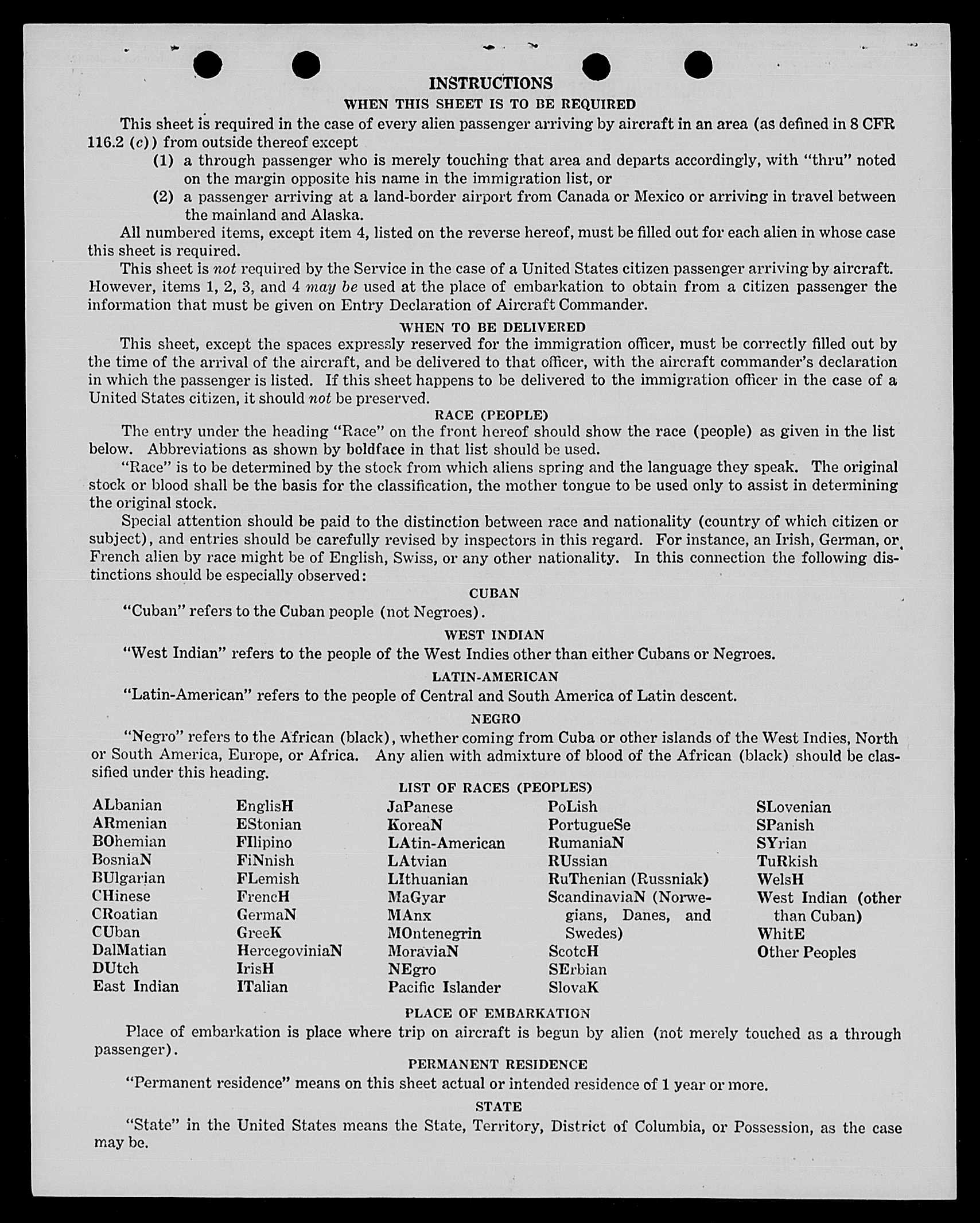 INSTRUCTIONS

WHEN THIS SHEET IS TO BE REQUIRED

This sheet is required in the case of every alien passenger arriving by aircraft in an area (as defined in 8 CFR 116.2 (c)) from outside thereof except

(1) a through passenger who is merely touching that area and departs accordingly, with "thru" noted on the margin opposite his name in the immigration list, or

(2) a passenger arriving at a land-border airport from Canada or Mexico or arriving in travel between the mainland and Alaska.

All numbered items, except item 4, listed on the reverse hereof, must be filled out for each alien in whose case this sheet is required.

This sheet is not required by the Service in the case of a United States citizen passenger arriving by aircraft. However, items 1, 2, 3, and 4 may be used at the place of embarkation to obtain from a citizen passenger the information that must be given on Entry Declaration of Aircraft Commander.

WHEN TO BE DELIVERED

This sheet, except the spaces expressly reserved for the immigration officer, must be correctly filled out by the time of the arrival of the aircraft, and be delivered to that officer, with the aircraft commander's declaration in which the passenger is listed. If this sheet happens to be delivered to the immigration officer in the case of a United States citizen, it should not be preserved.

RACE (PEOPLE)

The entry under the heading "Race" on the front hereof should show the race (people) as given in the list below. Abbreviations as shown by boldface in that list should be used.

"Race" is to be determined by the stock from which aliens spring and the language they speak. The original stock or blood shall be the basis for the classification, the mother tongue to be used only to assist in determining the original stock.

Special attention should be paid to the distinction between race and nationality (country of which citizen or subject), and entries should be carefully revised by inspectors in this regard. For instance, an Irish, German, or French alien by race might be of English, Swiss, or any other nationality. In this connection the following distinctions should be especially observed:

CUBAN

"Cuban" refers to the Cuban people (not Negroes).

WEST INDIAN

"West Indian" refers to the people of the West Indies other than either Cubans or Negroes.

LATIN-AMERICAN

"Latin-American" refers to the people of Central and South America of Latin descent.

NEGRO

"Negro" refers to the African (black), whether coming from Cuba or other islands of the West Indies, North or South America, Europe, or Africa. Any alien with admixture of blood of the African (black) should be classified under this heading.

LIST OF RACES (PEOPLES)

ALbanian
ARmenian
BOhemian
BosniaN
BUlgarian
CHinese
CRoatian
CUban
DalMatian
DUtch
East Indian

EnglisH
EStonian
FIlipino
FiNnish
FLemish
FrencH
GermaN
GreeK
HercegoviniaN
IrisH
ITalian

JaPanese
KoreaN
LAtin-American
LAtvian
LIthuanian
MaGyar
MAnx
MOntenegrin
MoraviaN
NEgro
Pacific Islander

PoLish
PortugueSe
RumaniaN
RUssian
RuThenian (Russniak)
ScandinaviaN (Norwegians, Danes, and Swedes)
ScotcH
SErbian
SlovaK

SLovenian
SPanish
SYrian
TuRkish
WelsH
West Indian (other than Cuban)
WhitE
Other Peoples

PLACE OF EMBARKATION

Place of embarkation is place where trip on aircraft is begun by alien (not merely touched as a through passenger).

PERMANENT RESIDENCE

"Permanent residence" means on this sheet actual or intended residence of 1 year or more.

STATE

"State" in the United States means the State, Territory, District of Columbia, or Possession, as the case may be.